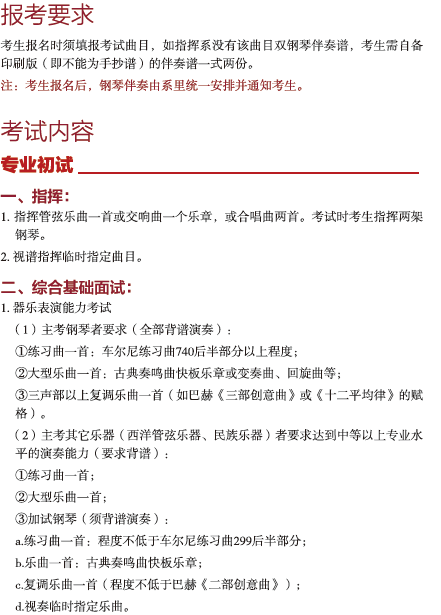 报考要求

考生报名时须填报考试曲目，如指挥系没有该曲目双钢琴伴奏谱，考生需自备印刷版（即不能为手抄谱）的伴奏谱一式两份。

注：考生报名后，钢琴伴奏由系里统一安排并通知考生。

考试内容

专业初试

一、指挥：

1. 指挥管弦乐曲一首或交响曲一个乐章，或合唱曲两首。考试时考生指挥两架钢琴。

2. 视谱指挥临时指定曲目。

二、综合基础面试：

1. 器乐表演能力考试

（1）主考钢琴者要求（全部背谱演奏）：

①练习曲一首：车尔尼练习曲740后半部分以上程度；

②大型乐曲一首：古典奏鸣曲快板乐章或变奏曲、回旋曲等；

③三声部以上复调乐曲一首（如巴赫《三部创意曲》或《十二平均律》的赋格）。

（2）主考其它乐器（西洋管弦乐器、民族乐器）者要求达到中等以上专业水平的演奏能力（要求背谱）：

①练习曲一首；

②大型乐曲一首；

③加试钢琴（须背谱演奏）：

a.练习曲一首：程度不低于车尔尼练习曲299后半部分；

b.乐曲一首：古典奏鸣曲快板乐章；

c.复调乐曲一首（程度不低于巴赫《二部创意曲》）；

d.视奏临时指定乐曲。